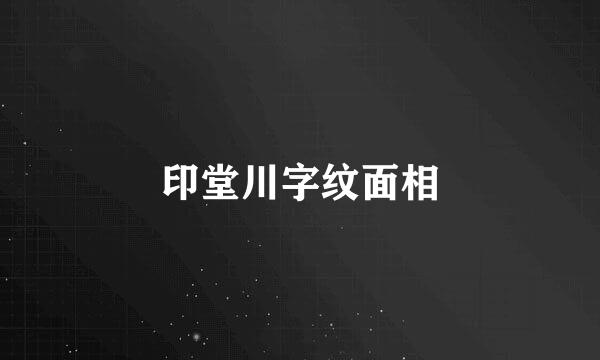 印堂川字纹面相